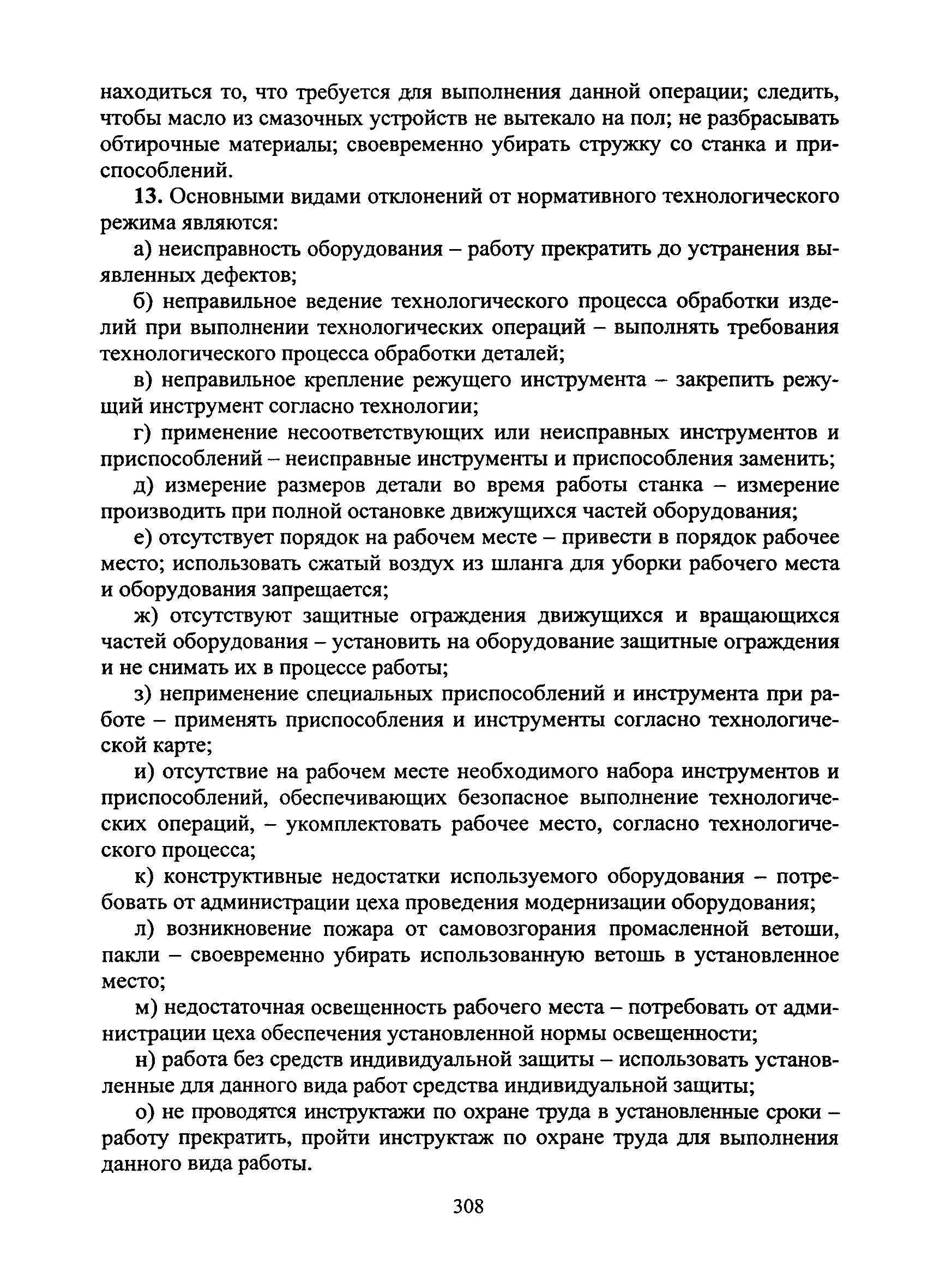 находиться то, что требуется для выполнения данной операции; следить, чтобы масло из смазочных устройств не вытекало на пол; не разбрасывать обтирочные материалы; своевременно убирать стружку со станка и приспособлений.

13. Основными видами отклонений от нормативного технологического режима являются:

а) неисправность оборудования – работу прекратить до устранения выявленных дефектов;

б) неправильное ведение технологического процесса обработки изделий при выполнении технологических операций – выполнять требования технологического процесса обработки деталей;

в) неправильное крепление режущего инструмента – закрепить режущий инструмент согласно технологии;

г) применение несоответствующих или неисправных инструментов и приспособлений – неисправные инструменты и приспособления заменить;

д) измерение размеров детали во время работы станка – измерение производить при полной остановке движущихся частей оборудования;

е) отсутствует порядок на рабочем месте – привести в порядок рабочее место; использовать сжатый воздух из шланга для уборки рабочего места и оборудования запрещается;

ж) отсутствуют защитные ограждения движущихся и вращающихся частей оборудования – установить на оборудование защитные ограждения и не снимать их в процессе работы;

з) неприменение специальных приспособлений и инструмента при работе – применять приспособления и инструменты согласно технологической карте;

и) отсутствие на рабочем месте необходимого набора инструментов и приспособлений, обеспечивающих безопасное выполнение технологических операций, – укомплектовать рабочее место, согласно технологического процесса;

к) конструктивные недостатки используемого оборудования – потребовать от администрации цеха проведения модернизации оборудования;

л) возникновение пожара от самовозгорания промасленной ветоши, пакли – своевременно убирать использованную ветошь в установленное место;

м) недостаточная освещенность рабочего места – потребовать от администрации цеха обеспечения установленной нормы освещенности;

н) работа без средств индивидуальной защиты – использовать установленные для данного вида работ средства индивидуальной защиты;

о) не проводятся инструктажи по охране труда в установленные сроки – работу прекратить, пройти инструктаж по охране труда для выполнения данного вида работы.

308